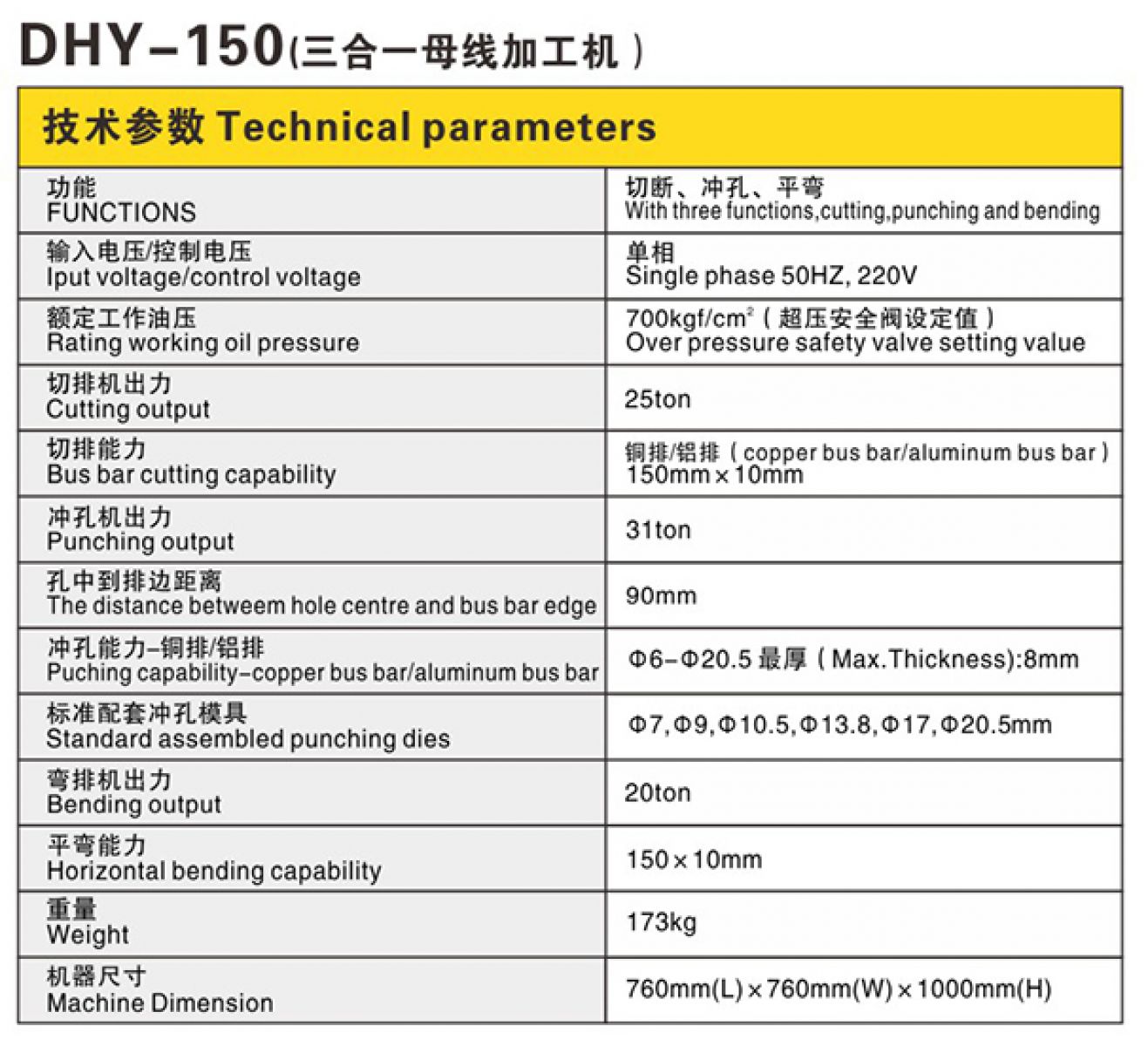 DHY-150(三合一母线加工机)

| 技术参数 Technical parameters | |
|---|---|
| 功能 FUNCTIONS | 切断、冲孔、平弯 With three functions,cutting,punching and bending |
| 输入电压/控制电压 Iput voltage/control voltage | 单相 Single phase 50HZ, 220V |
| 额定工作油压 Rating working oil pressure | 700kgf/$cm^2$(超压安全阀设定值) Over pressure safety valve setting value |
| 切排机出力 Cutting output | 25ton |
| 切排能力 Bus bar cutting capability | 铜排/铝排(copper bus bar/aluminum bus bar) 150mm×10mm |
| 冲孔机出力 Punching output | 31ton |
| 孔中到排边距离 The distance betweem hole centre and bus bar edge | 90mm |
| 冲孔能力-铜排/铝排 Puching capability-copper bus bar/aluminum bus bar | Φ6-Φ20.5 最厚(Max.Thickness):8mm |
| 标准配套冲孔模具 Standard assembled punching dies | Φ7,Φ9,Φ10.5,Φ13.8,Φ17,Φ20.5mm |
| 弯排机出力 Bending output | 20ton |
| 平弯能力 Horizontal bending capability | 150×10mm |
| 重量 Weight | 173kg |
| 机器尺寸 Machine Dimension | 760mm(L)×760mm(W)×1000mm(H) |